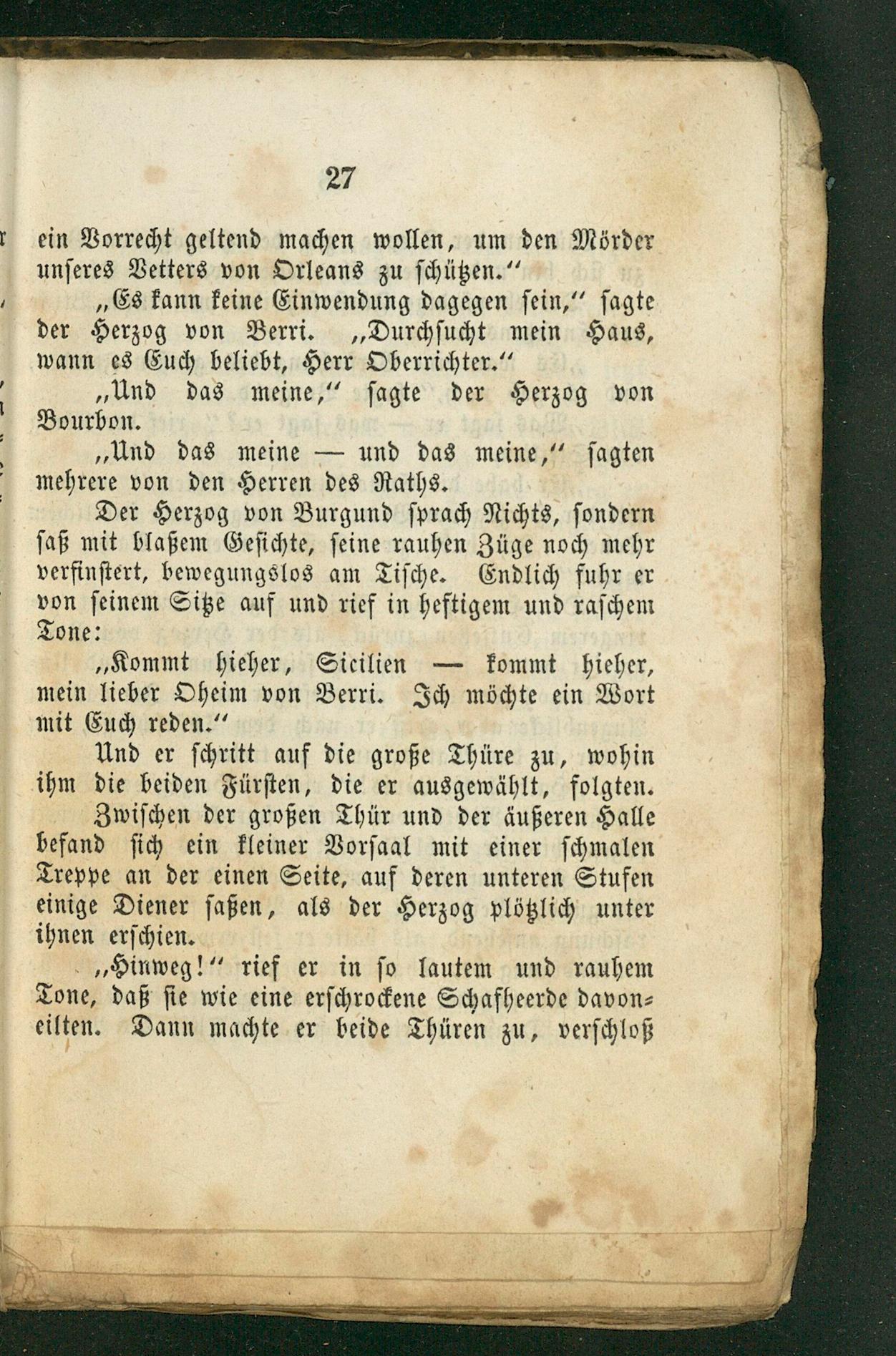 27

ein Vorrecht geltend machen wollen, um den Mörder unseres Vetters von Orleans zu schützen."

„Es kann keine Einwendung dagegen sein," sagte der Herzog von Berri. „Durchsucht mein Haus, wann es Euch beliebt, Herr Oberrichter."

„Und das meine," sagte der Herzog von Bourbon.

„Und das meine — und das meine," sagten mehrere von den Herren des Raths.

Der Herzog von Burgund sprach Nichts, sondern saß mit blaßem Gesichte, seine rauhen Züge noch mehr verfinstert, bewegungslos am Tische. Endlich fuhr er von seinem Sitze auf und rief in heftigem und raschem Tone:

„Kommt hieher, Sicilien — kommt hieher, mein lieber Oheim von Berri. Ich möchte ein Wort mit Euch reden."

Und er schritt auf die große Thüre zu, wohin ihm die beiden Fürsten, die er ausgewählt, folgten.

Zwischen der großen Thür und der äußeren Halle befand sich ein kleiner Vorsaal mit einer schmalen Treppe an der einen Seite, auf deren unteren Stufen einige Diener saßen, als der Herzog plötzlich unter ihnen erschien.

„Hinweg!" rief er in so lautem und rauhem Tone, daß sie wie eine erschrockene Schafheerde davoneilten. Dann machte er beide Thüren zu, verschloß